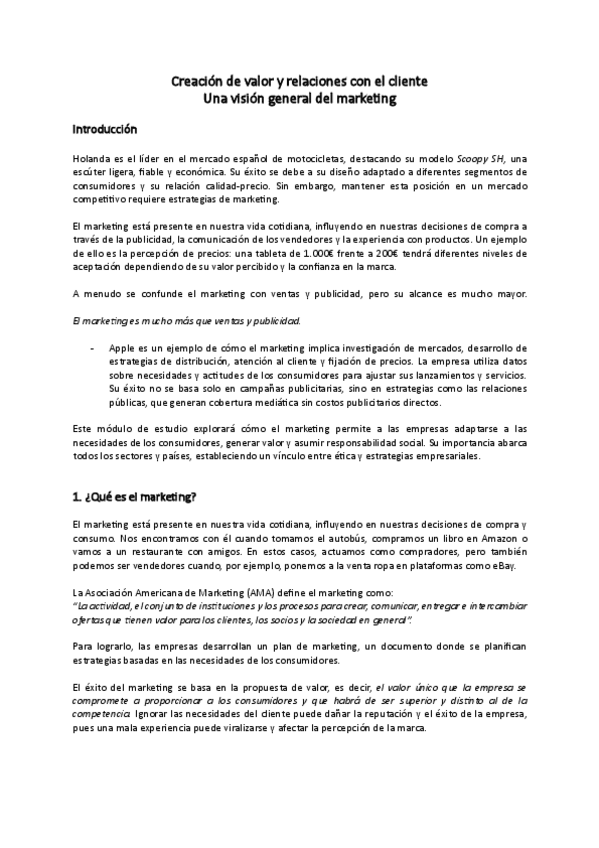 Creación de valor y relaciones con el cliente
Una visión general del marketing

Introducción

Holanda es el líder en el mercado español de motocicletas, destacando su modelo Scoopy SH, una escúter ligera, fiable y económica. Su éxito se debe a su diseño adaptado a diferentes segmentos de consumidores y su relación calidad-precio. Sin embargo, mantener esta posición en un mercado competitivo requiere estrategias de marketing.

El marketing está presente en nuestra vida cotidiana, influyendo en nuestras decisiones de compra a través de la publicidad, la comunicación de los vendedores y la experiencia con productos. Un ejemplo de ello es la percepción de precios: una tableta de 1.000€ frente a 200€ tendrá diferentes niveles de aceptación dependiendo de su valor percibido y la confianza en la marca.

A menudo se confunde el marketing con ventas y publicidad, pero su alcance es mucho mayor.

El marketing es mucho más que ventas y publicidad.

- Apple es un ejemplo de cómo el marketing implica investigación de mercados, desarrollo de estrategias de distribución, atención al cliente y fijación de precios. La empresa utiliza datos sobre necesidades y actitudes de los consumidores para ajustar sus lanzamientos y servicios. Su éxito no se basa solo en campañas publicitarias, sino en estrategias como las relaciones públicas, que generan cobertura mediática sin costos publicitarios directos.

Este módulo de estudio explorará cómo el marketing permite a las empresas adaptarse a las necesidades de los consumidores, generar valor y asumir responsabilidad social. Su importancia abarca todos los sectores y países, estableciendo un vínculo entre ética y estrategias empresariales.

1. ¿Qué es el marketing?

El marketing está presente en nuestra vida cotidiana, influyendo en nuestras decisiones de compra y consumo. Nos encontramos con él cuando tomamos el autobús, compramos un libro en Amazon o vamos a un restaurante con amigos. En estos casos, actuamos como compradores, pero también podemos ser vendedores cuando, por ejemplo, ponemos a la venta ropa en plataformas como eBay.

La Asociación Americana de Marketing (AMA) define el marketing como:
"La actividad, el conjunto de instituciones y los procesos para crear, comunicar, entregar e intercambiar ofertas que tienen valor para los clientes, los socios y la sociedad en general".

Para lograrlo, las empresas desarrollan un plan de marketing, un documento donde se planifican estrategias basadas en las necesidades de los consumidores.

El éxito del marketing se basa en la propuesta de valor, es decir, el valor único que la empresa se compromete a proporcionar a los consumidores y que habrá de ser superior y distinto al de la competencia. Ignorar las necesidades del cliente puede dañar la reputación y el éxito de la empresa, pues una mala experiencia puede viralizarse y afectar la percepción de la marca.